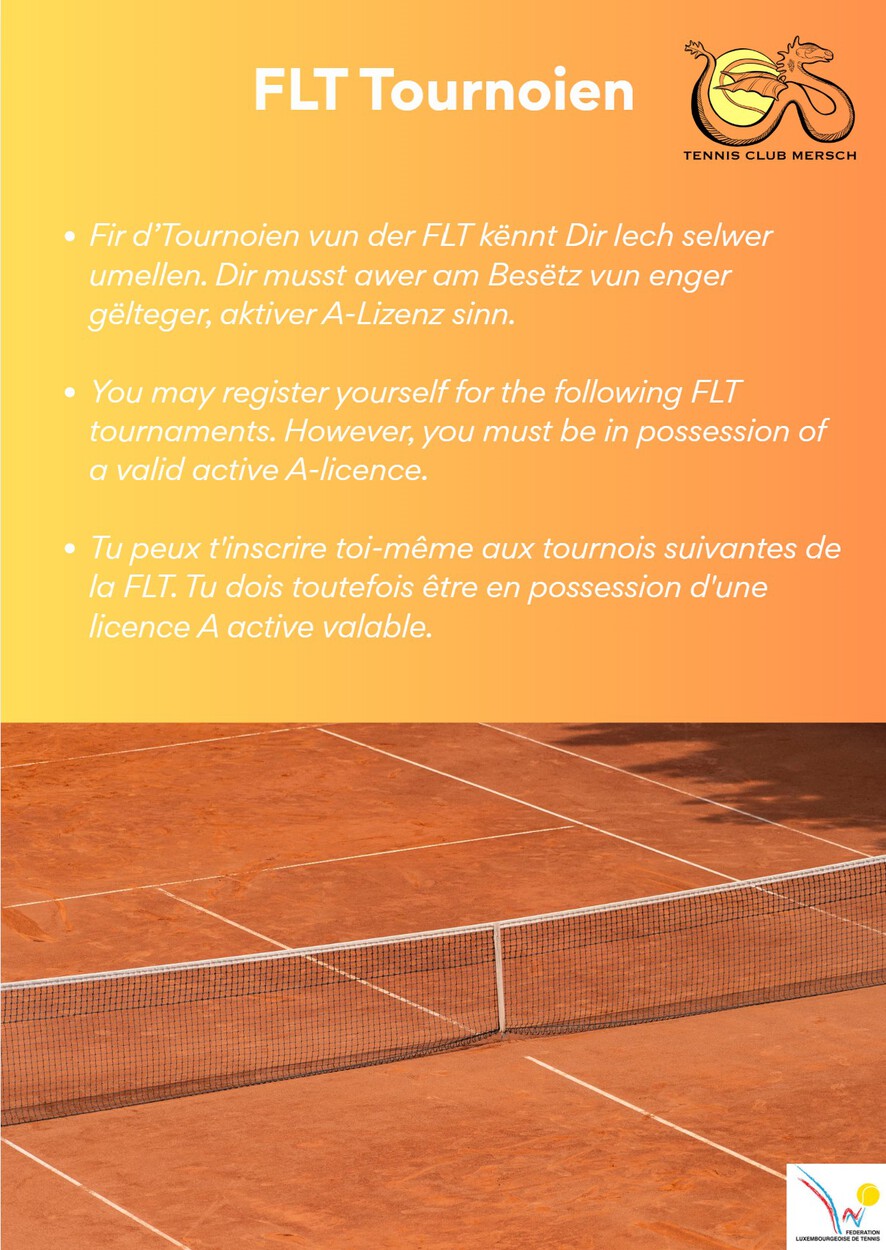 FLT Tournoien

TENNIS CLUB MERSCH

• Fir d'Tournoien vun der FLT kënnt Dir Iech selwer umellen. Dir musst awer am Besëtz vun enger gëlteger, aktiver A-Lizenz sinn.

• You may register yourself for the following FLT tournaments. However, you must be in possession of a valid active A-licence.

• Tu peux t'inscrire toi-même aux tournois suivantes de la FLT. Tu dois toutefois être en possession d'une licence A active valable.

FEDERATION LUXEMBOURGEOISE DE TENNIS